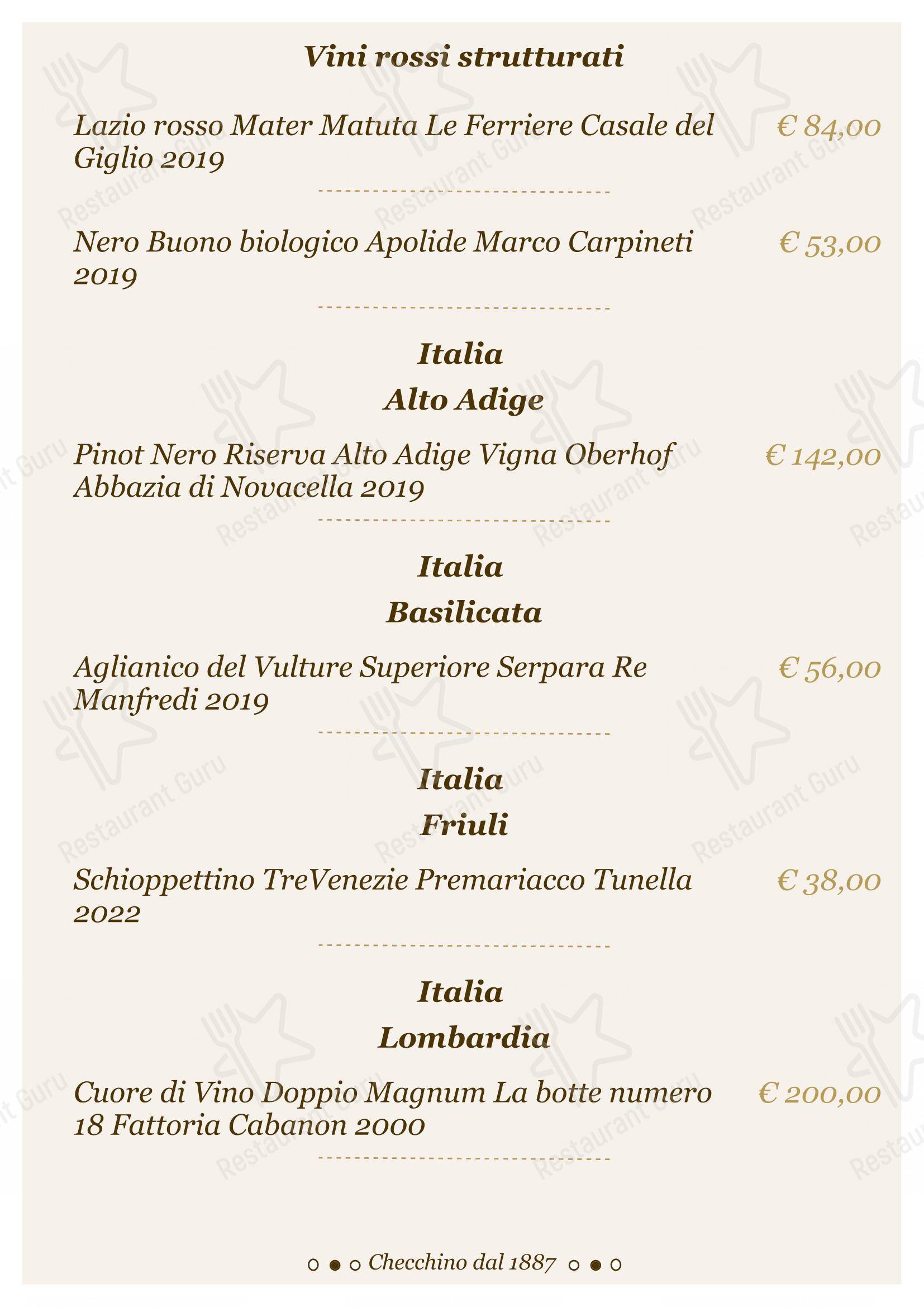 Vini rossi strutturati

Lazio rosso Mater Matuta Le Ferriere Casale del Giglio 2019 € 84,00

Nero Buono biologico Apolide Marco Carpineti 2019 € 53,00

Italia
Alto Adige

Pinot Nero Riserva Alto Adige Vigna Oberhof Abbazia di Novacella 2019 € 142,00

Italia
Basilicata

Aglianico del Vulture Superiore Serpara Re Manfredi 2019 € 56,00

Italia
Friuli

Schioppettino TreVenezie Premariacco Tunella 2022 € 38,00

Italia
Lombardia

Cuore di Vino Doppio Magnum La botte numero 18 Fattoria Cabanon 2000 € 200,00

Checchino dal 1887

Restaurant Guru